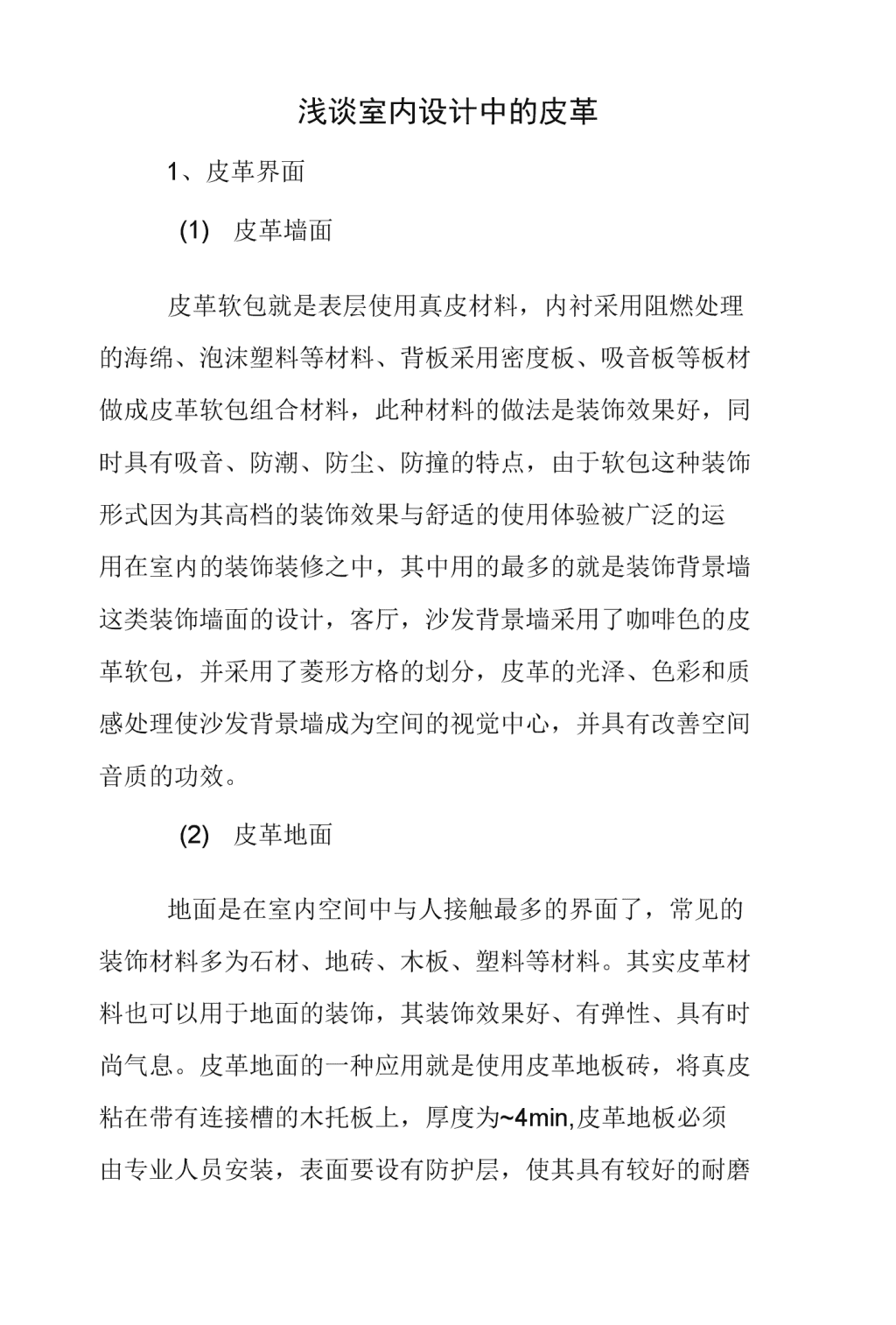 浅谈室内设计中的皮革

1、皮革界面

(1) 皮革墙面

皮革软包就是表层使用真皮材料，内衬采用阻燃处理的海绵、泡沫塑料等材料、背板采用密度板、吸音板等板材做成皮革软包组合材料，此种材料的做法是装饰效果好，同时具有吸音、防潮、防尘、防撞的特点，由于软包这种装饰形式因为其高档的装饰效果与舒适的使用体验被广泛的运用在室内的装饰装修之中，其中用的最多的就是装饰背景墙这类装饰墙面的设计，客厅，沙发背景墙采用了咖啡色的皮革软包，并采用了菱形方格的划分，皮革的光泽、色彩和质感处理使沙发背景墙成为空间的视觉中心，并具有改善空间音质的功效。

(2) 皮革地面

地面是在室内空间中与人接触最多的界面了，常见的装饰材料多为石材、地砖、木板、塑料等材料。其实皮革材料也可以用于地面的装饰，其装饰效果好、有弹性、具有时尚气息。皮革地面的一种应用就是使用皮革地板砖，将真皮粘在带有连接槽的木托板上，厚度为~4min,皮革地板必须由专业人员安装，表面要设有防护层，使其具有较好的耐磨